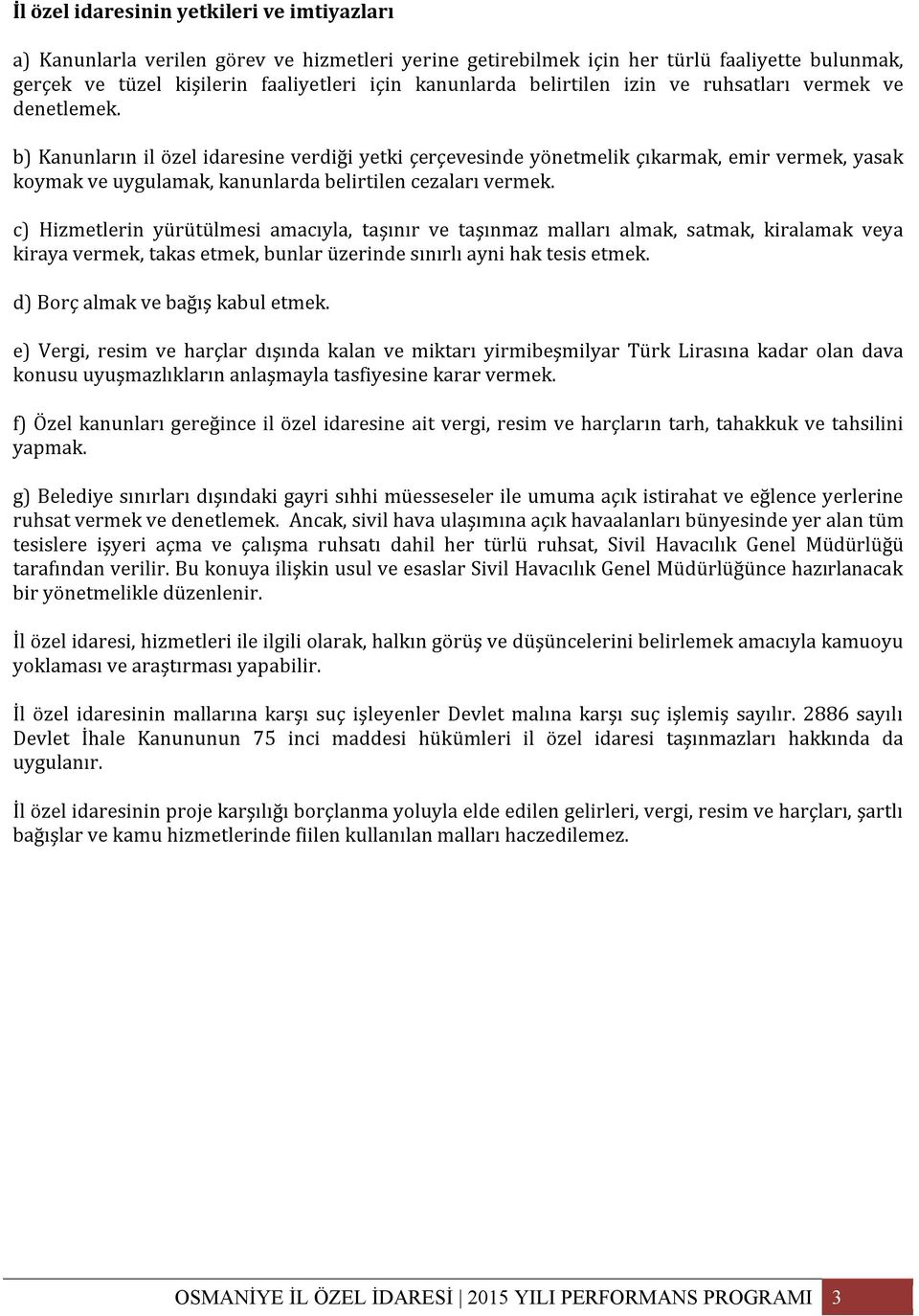 İl özel idaresinin yetkileri ve imtiyazları

a) Kanunlarla verilen görev ve hizmetleri yerine getirebilmek için her türlü faaliyette bulunmak, gerçek ve tüzel kişilerin faaliyetleri için kanunlarda belirtilen izin ve ruhsatları vermek ve denetlemek.

b) Kanunların il özel idaresine verdiği yetki çerçevesinde yönetmelik çıkarmak, emir vermek, yasak koymak ve uygulamak, kanunlarda belirtilen cezaları vermek.

c) Hizmetlerin yürütülmesi amacıyla, taşınır ve taşınmaz malları almak, satmak, kiralamak veya kiraya vermek, takas etmek, bunlar üzerinde sınırlı ayni hak tesis etmek.

d) Borç almak ve bağış kabul etmek.

e) Vergi, resim ve harçlar dışında kalan ve miktarı yirmibeşmilyar Türk Lirasına kadar olan dava konusu uyuşmazlıkların anlaşmayla tasfiyesine karar vermek.

f) Özel kanunları gereğince il özel idaresine ait vergi, resim ve harçların tarh, tahakkuk ve tahsilini yapmak.

g) Belediye sınırları dışındaki gayri sıhhi müesseseler ile umuma açık istirahat ve eğlence yerlerine ruhsat vermek ve denetlemek. Ancak, sivil hava ulaşımına açık havaalanları bünyesinde yer alan tüm tesislere işyeri açma ve çalışma ruhsatı dahil her türlü ruhsat, Sivil Havacılık Genel Müdürlüğü tarafından verilir. Bu konuya ilişkin usul ve esaslar Sivil Havacılık Genel Müdürlüğünce hazırlanacak bir yönetmelikle düzenlenir.

İl özel idaresi, hizmetleri ile ilgili olarak, halkın görüş ve düşüncelerini belirlemek amacıyla kamuoyu yoklaması ve araştırması yapabilir.

İl özel idaresinin mallarına karşı suç işleyenler Devlet malına karşı suç işlemiş sayılır. 2886 sayılı Devlet İhale Kanununun 75 inci maddesi hükümleri il özel idaresi taşınmazları hakkında da uygulanır.

İl özel idaresinin proje karşılığı borçlanma yoluyla elde edilen gelirleri, vergi, resim ve harçları, şartlı bağışlar ve kamu hizmetlerinde fiilen kullanılan malları haczedilemez.

OSMANİYE İL ÖZEL İDARESİ | 2015 YILI PERFORMANS PROGRAMI 3